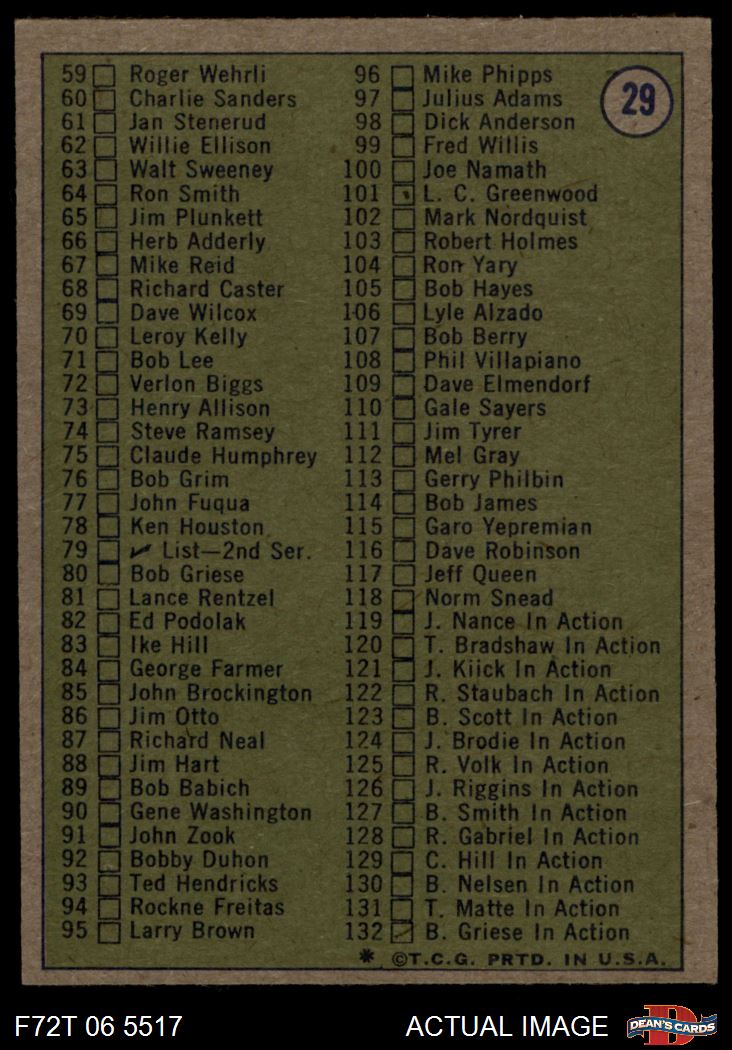 59 Roger Wehrli
60 Charlie Sanders
61 Jan Stenerud
62 Willie Ellison
63 Walt Sweeney
64 Ron Smith
65 Jim Plunkett
66 Herb Adderly
67 Mike Reid
68 Richard Caster
69 Dave Wilcox
70 Leroy Kelly
71 Bob Lee
72 Verlon Biggs
73 Henry Allison
74 Steve Ramsey
75 Claude Humphrey
76 Bob Grim
77 John Fuqua
78 Ken Houston
79 ✓ List—2nd Ser.
80 Bob Griese
81 Lance Rentzel
82 Ed Podolak
83 Ike Hill
84 George Farmer
85 John Brockington
86 Jim Otto
87 Richard Neal
88 Jim Hart
89 Bob Babich
90 Gene Washington
91 John Zook
92 Bobby Duhon
93 Ted Hendricks
94 Rockne Freitas
95 Larry Brown

96 Mike Phipps
97 Julius Adams
98 Dick Anderson
99 Fred Willis
100 Joe Namath
101 L. C. Greenwood
102 Mark Nordquist
103 Robert Holmes
104 Ron Yary
105 Bob Hayes
106 Lyle Alzado
107 Bob Berry
108 Phil Villapiano
109 Dave Elmendorf
110 Gale Sayers
111 Jim Tyrer
112 Mel Gray
113 Gerry Philbin
114 Bob James
115 Garo Yepremian
116 Dave Robinson
117 Jeff Queen
118 Norm Snead
119 J. Nance In Action
120 T. Bradshaw In Action
121 J. Kiick In Action
122 R. Staubach In Action
123 B. Scott In Action
124 J. Brodie In Action
125 R. Volk In Action
126 J. Riggins In Action
127 B. Smith In Action
128 R. Gabriel In Action
129 C. Hill In Action
130 B. Nelsen In Action
131 T. Matte In Action
132 B. Griese In Action

29

* ©T.C.G. PRTD. IN U.S.A.

F72T 06 5517
ACTUAL IMAGE
DEAN'S CARDS